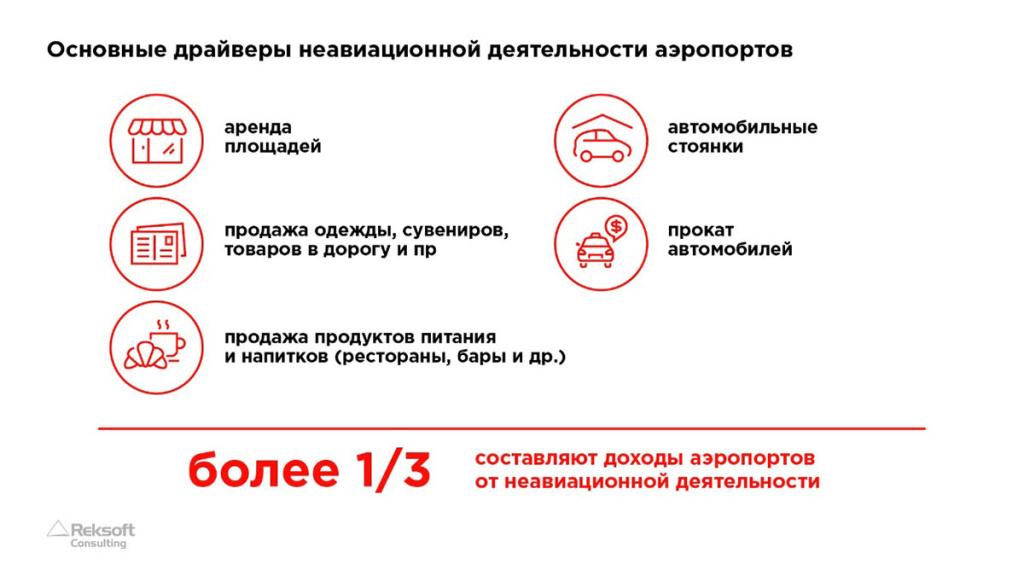 Основные драйверы неавиационной деятельности аэропортов

аренда
площадей

продажа одежды, сувениров,
товаров в дорогу и пр

продажа продуктов питания
и напитков (рестораны, бары и др.)

автомобильные
стоянки

прокат
автомобилей

более 1/3

составляют доходы аэропортов
от неавиационной деятельности

Reksoft
Consulting